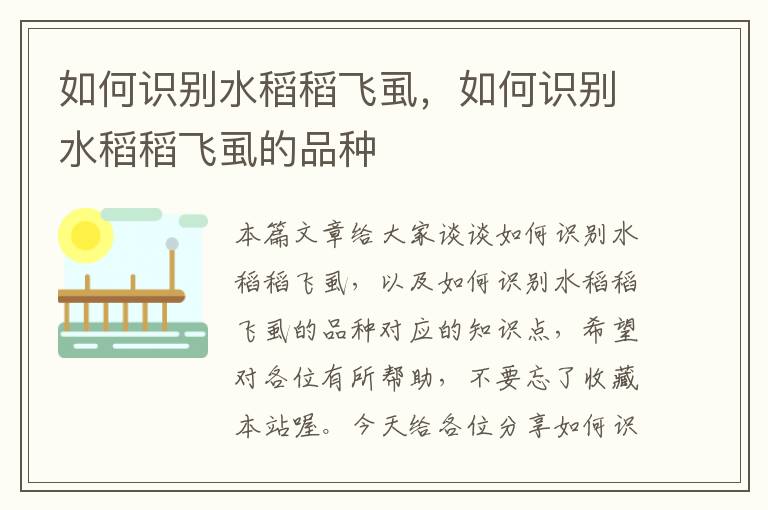 如何识别水稻稻飞虱，如何识别水稻稻飞虱的品种

本篇文章给大家谈谈如何识别水稻稻飞虱，以及如何识别水稻稻飞虱的品种对应的知识点，希望对各位有所帮助，不要忘了收藏本站喔。今天给各位分享如何识